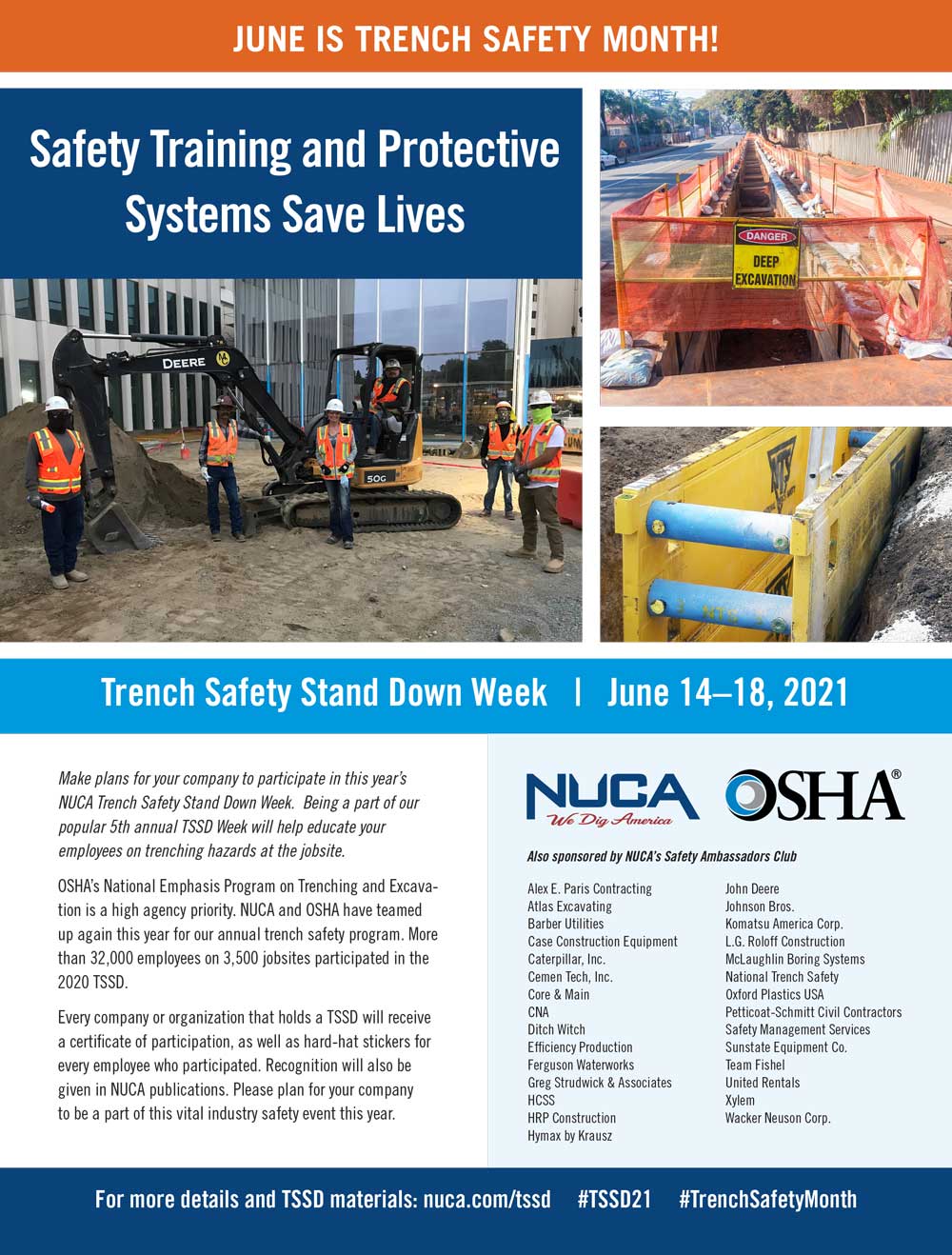 JUNE IS TRENCH SAFETY MONTH!

Safety Training and Protective Systems Save Lives

DEERE

50G

DANGER
DEEP EXCAVATION

Trench Safety Stand Down Week | June 14–18, 2021

Make plans for your company to participate in this year's NUCA Trench Safety Stand Down Week. Being a part of our popular 5th annual TSSD Week will help educate your employees on trenching hazards at the jobsite.

OSHA's National Emphasis Program on Trenching and Excavation is a high agency priority. NUCA and OSHA have teamed up again this year for our annual trench safety program. More than 32,000 employees on 3,500 jobsites participated in the 2020 TSSD.

Every company or organization that holds a TSSD will receive a certificate of participation, as well as hard-hat stickers for every employee who participated. Recognition will also be given in NUCA publications. Please plan for your company to be a part of this vital industry safety event this year.

NUCA We Dig America

OSHA®

Also sponsored by NUCA's Safety Ambassadors Club

Alex E. Paris Contracting
Atlas Excavating
Barber Utilities
Case Construction Equipment
Caterpillar, Inc.
Cemen Tech, Inc.
Core & Main
CNA
Ditch Witch
Efficiency Production
Ferguson Waterworks
Greg Strudwick & Associates
HCSS
HRP Construction
Hymax by Krausz

John Deere
Johnson Bros.
Komatsu America Corp.
L.G. Roloff Construction
McLaughlin Boring Systems
National Trench Safety
Oxford Plastics USA
Petticoat-Schmitt Civil Contractors
Safety Management Services
Sunstate Equipment Co.
Team Fishel
United Rentals
Xylem
Wacker Neuson Corp.

For more details and TSSD materials: nuca.com/tssd #TSSD21 #TrenchSafetyMonth